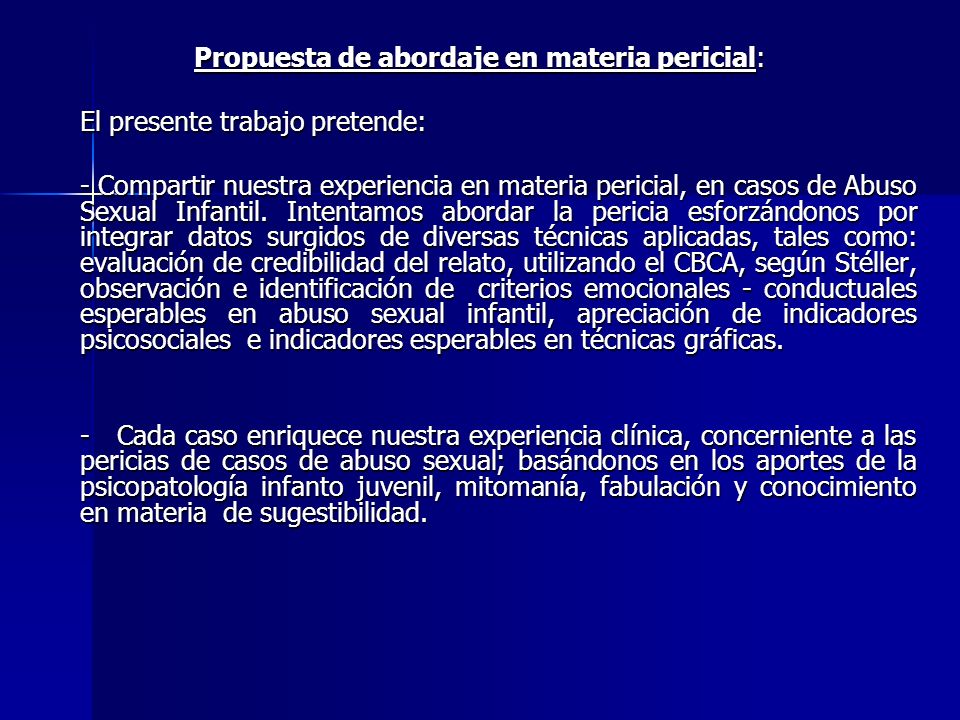 Propuesta de abordaje en materia pericial:

El presente trabajo pretende:

- Compartir nuestra experiencia en materia pericial, en casos de Abuso Sexual Infantil. Intentamos abordar la pericia esforzándonos por integrar datos surgidos de diversas técnicas aplicadas, tales como: evaluación de credibilidad del relato, utilizando el CBCA, según Stéller, observación e identificación de criterios emocionales - conductuales esperables en abuso sexual infantil, apreciación de indicadores psicosociales e indicadores esperables en técnicas gráficas.

- Cada caso enriquece nuestra experiencia clínica, concerniente a las pericias de casos de abuso sexual; basándonos en los aportes de la psicopatología infanto juvenil, mitomanía, fabulación y conocimiento en materia de sugestibilidad.